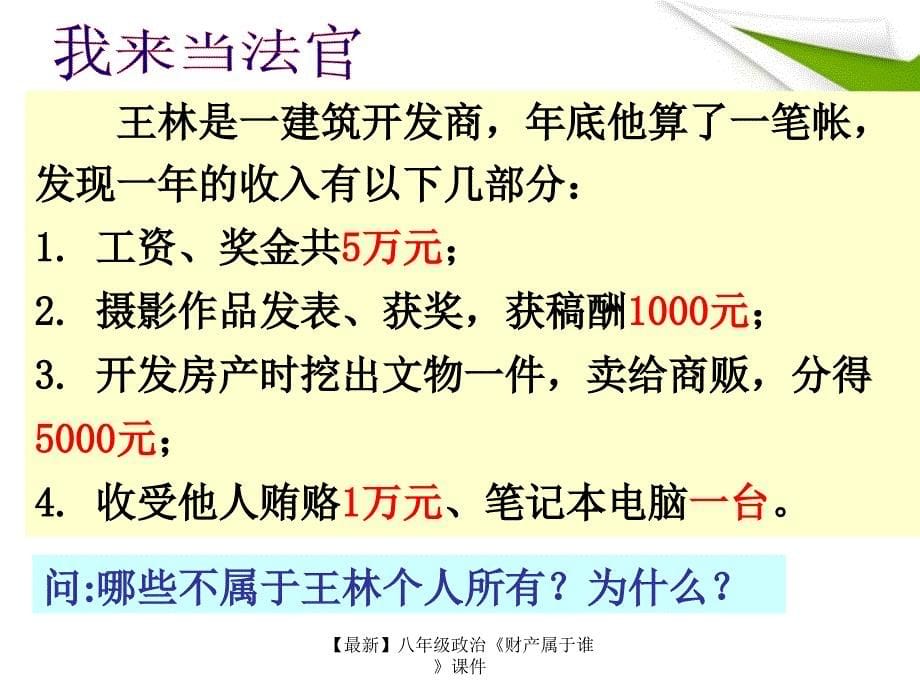 我来当法官

王林是一建筑开发商，年底他算了一笔帐，发现一年的收入有以下几部分：
1. 工资、奖金共5万元；
2. 摄影作品发表、获奖，获稿酬1000元；
3. 开发房产时挖出文物一件，卖给商贩，分得5000元；
4. 收受他人贿赂1万元、笔记本电脑一台。

问:哪些不属于王林个人所有？为什么？

【最新】八年级政治《财产属于谁》课件